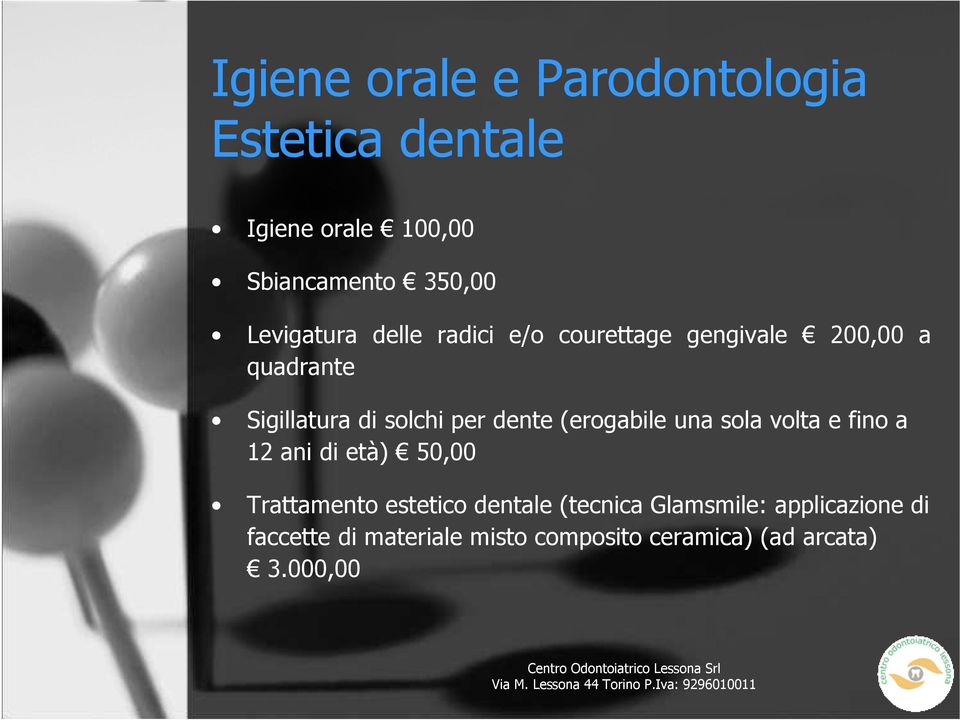 Igiene orale e Parodontologia
Estetica dentale

• Igiene orale € 100,00

• Sbiancamento € 350,00

• Levigatura delle radici e/o courettage gengivale € 200,00 a quadrante

• Sigillatura di solchi per dente (erogabile una sola volta e fino a 12 ani di età) € 50,00

• Trattamento estetico dentale (tecnica Glamsmile: applicazione di faccette di materiale misto composito ceramica) (ad arcata) € 3.000,00

Centro Odontoiatrico Lessona Srl
Via M. Lessona 44 Torino P.Iva: 9296010011

centro odontoiatrico lessona